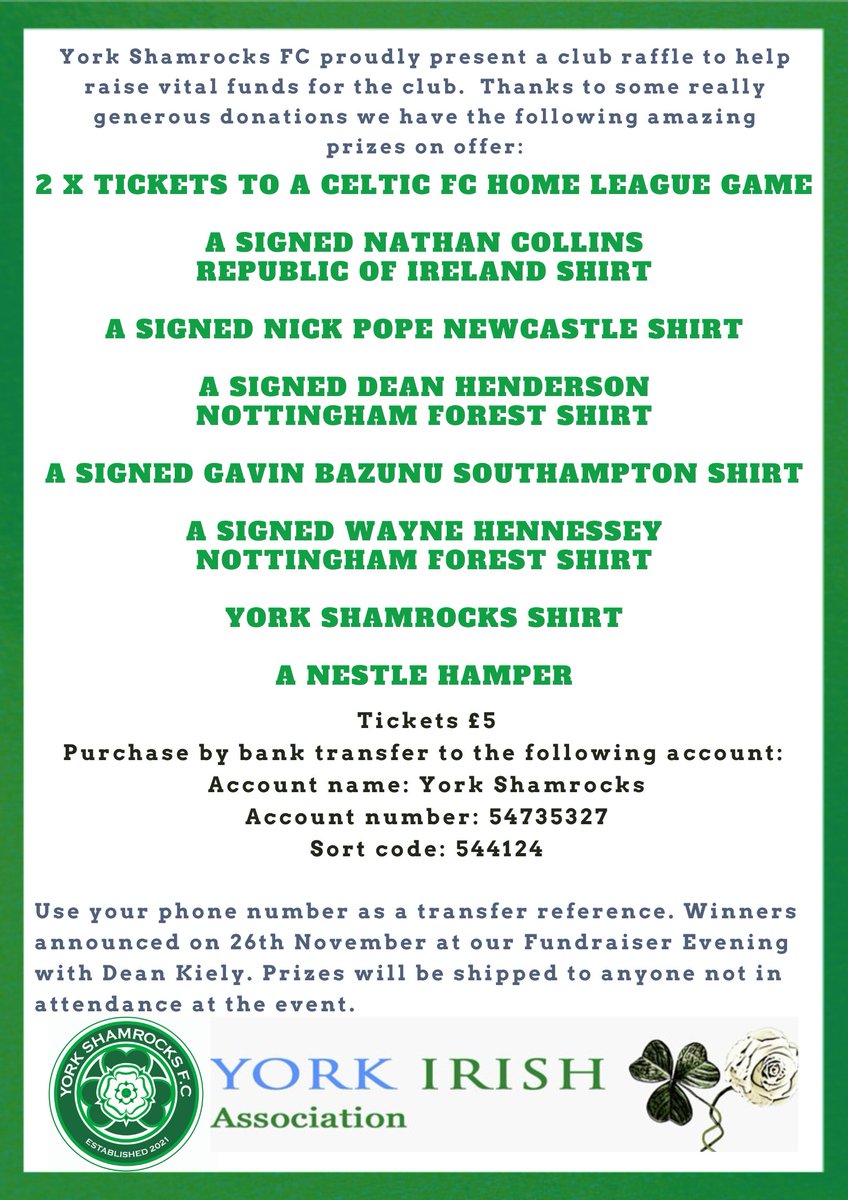 York Shamrocks FC proudly present a club raffle to help raise vital funds for the club. Thanks to some really generous donations we have the following amazing prizes on offer:

2 X TICKETS TO A CELTIC FC HOME LEAGUE GAME

A SIGNED NATHAN COLLINS REPUBLIC OF IRELAND SHIRT

A SIGNED NICK POPE NEWCASTLE SHIRT

A SIGNED DEAN HENDERSON NOTTINGHAM FOREST SHIRT

A SIGNED GAVIN BAZUNU SOUTHAMPTON SHIRT

A SIGNED WAYNE HENNESSEY NOTTINGHAM FOREST SHIRT

YORK SHAMROCKS SHIRT

A NESTLE HAMPER

Tickets £5
Purchase by bank transfer to the following account:
Account name: York Shamrocks
Account number: 54735327
Sort code: 544124

Use your phone number as a transfer reference. Winners announced on 26th November at our Fundraiser Evening with Dean Kiely. Prizes will be shipped to anyone not in attendance at the event.

YORK SHAMROCKS F.C.
ESTABLISHED 2021

YORK IRISH
Association